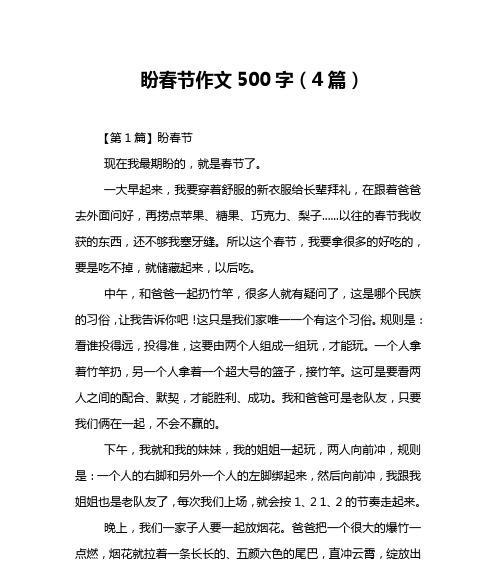 盼春节作文 500 字（4 篇）

【第 1 篇】盼春节

现在我最期盼的，就是春节了。

一大早起来，我要穿着舒服的新衣服给长辈拜礼，在跟着爸爸去外面问好，再捞点苹果、糖果、巧克力、梨子......以往的春节我收获的东西，还不够我塞牙缝。所以这个春节，我要拿很多的好吃的，要是吃不掉，就储藏起来，以后吃。

中午，和爸爸一起扔竹竿，很多人就有疑问了，这是哪个民族的习俗，让我告诉你吧！这只是我们家唯一一个有这个习俗。规则是：看谁投得远，投得准，这要由两个人组成一组玩，才能玩。一个人拿着竹竿扔，另一个人拿着一个超大号的篮子，接竹竿。这可是要看两人之间的配合、默契，才能胜利、成功。我和爸爸可是老队友，只要我们俩在一起，不会不赢的。

下午，我就和我的妹妹，我的姐姐一起玩，两人向前冲，规则是：一个人的右脚和另外一个人的左脚绑起来，然后向前冲，我跟我姐姐也是老队友了，每次我们上场，就会按 1、2 1、2 的节奏走起来。

晚上，我们一家子人要一起放烟花。爸爸把一个很大的爆竹一点燃，烟花就拉着一条长长的、五颜六色的尾巴，直冲云霄，绽放出